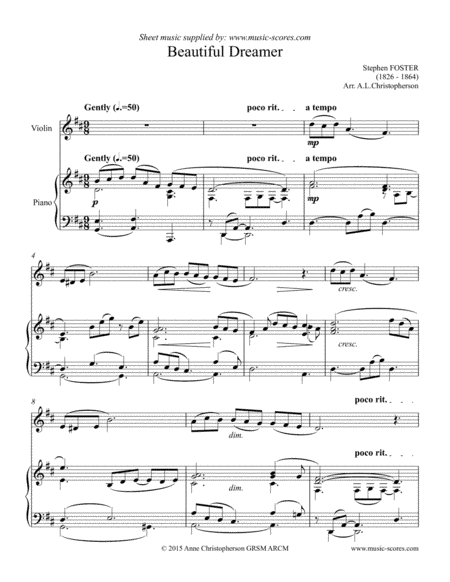 Sheet music supplied by: www.music-scores.com

Beautiful Dreamer

Stephen FOSTER
(1826 - 1864)
Arr. A.L.Christopherson

Gently (♩.=50)

poco rit.

a tempo

Violin

mp

Gently (♩.=50)

poco rit.

a tempo

Piano

p

mp

4

cresc.

cresc.

8

poco rit.

dim.

poco rit.

dim.

© 2015 Anne Christopherson GRSM ARCM

www.music-scores.com